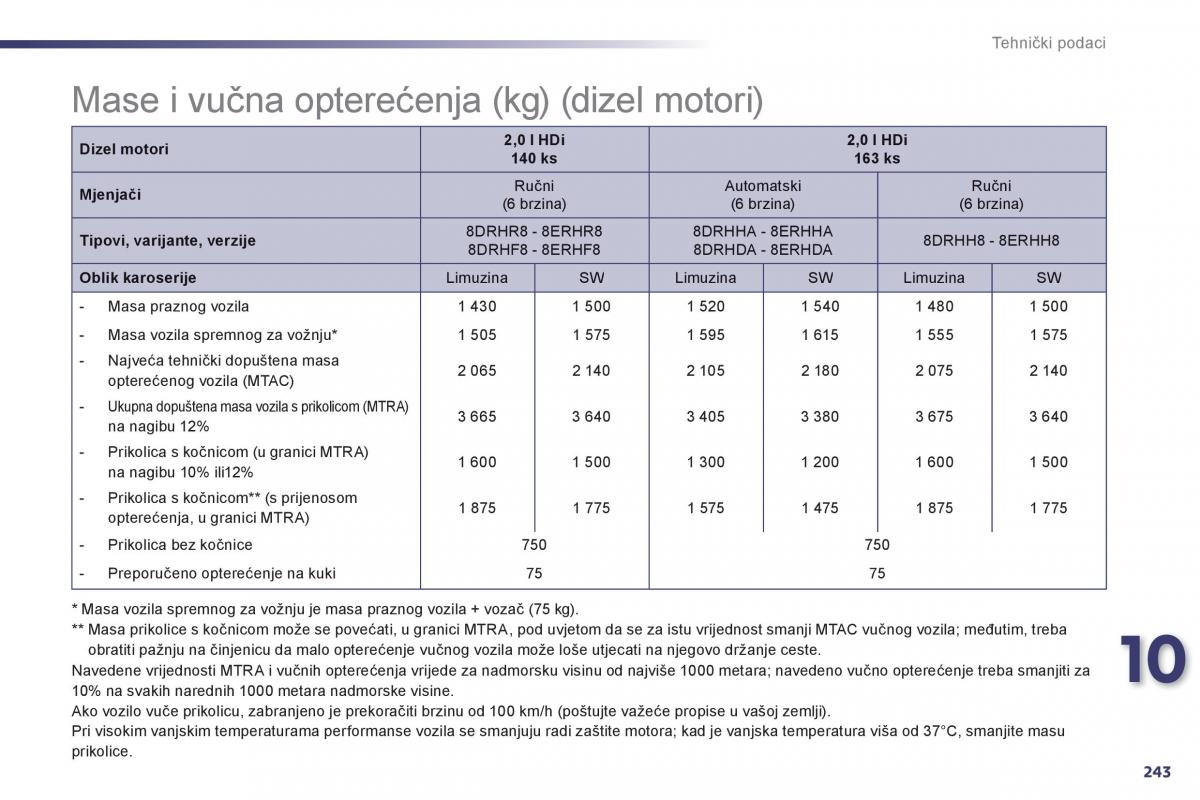 Tehnički podaci

Mase i vučna opterećenja (kg) (dizel motori)

| Dizel motori | 2,0 l HDi 140 ks | | 2,0 l HDi 163 ks | | | |
|---|---|---|---|---|---|---|
| Mjenjači | Ručni (6 brzina) | | Automatski (6 brzina) | | Ručni (6 brzina) | |
| Tipovi, varijante, verzije | 8DRHR8 - 8ERHR8 8DRHF8 - 8ERHF8 | | 8DRHHA - 8ERHHA 8DRHDA - 8ERHDA | | 8DRHH8 - 8ERHH8 | |
| Oblik karoserije | Limuzina | SW | Limuzina | SW | Limuzina | SW |
| - Masa praznog vozila | 1 430 | 1 500 | 1 520 | 1 540 | 1 480 | 1 500 |
| - Masa vozila spremnog za vožnju* | 1 505 | 1 575 | 1 595 | 1 615 | 1 555 | 1 575 |
| - Najveća tehnički dopuštena masa opterećenog vozila (MTAC) | 2 065 | 2 140 | 2 105 | 2 180 | 2 075 | 2 140 |
| - Ukupna dopuštena masa vozila s prikolicom (MTRA) na nagibu 12% | 3 665 | 3 640 | 3 405 | 3 380 | 3 675 | 3 640 |
| - Prikolica s kočnicom (u granici MTRA) na nagibu 10% ili12% | 1 600 | 1 500 | 1 300 | 1 200 | 1 600 | 1 500 |
| - Prikolica s kočnicom** (s prijenosom opterećenja, u granici MTRA) | 1 875 | 1 775 | 1 575 | 1 475 | 1 875 | 1 775 |
| - Prikolica bez kočnice | 750 | | 750 | | | |
| - Preporučeno opterećenje na kuki | 75 | | 75 | | | |

* Masa vozila spremnog za vožnju je masa praznog vozila + vozač (75 kg).
** Masa prikolice s kočnicom može se povećati, u granici MTRA, pod uvjetom da se za istu vrijednost smanji MTAC vučnog vozila; međutim, treba obratiti pažnju na činjenicu da malo opterećenje vučnog vozila može loše utjecati na njegovo držanje ceste.
Navedene vrijednosti MTRA i vučnih opterećenja vrijede za nadmorsku visinu od najviše 1000 metara; navedeno vučno opterećenje treba smanjiti za 10% na svakih narednih 1000 metara nadmorske visine.
Ako vozilo vuče prikolicu, zabranjeno je prekoračiti brzinu od 100 km/h (poštujte važeće propise u vašoj zemlji).
Pri visokim vanjskim temperaturama performanse vozila se smanjuju radi zaštite motora; kad je vanjska temperatura viša od 37°C, smanjite masu prikolice.

10

243